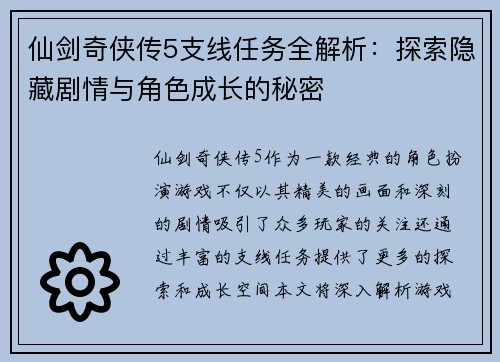 仙剑奇侠传5支线任务全解析：探索隐藏剧情与角色成长的秘密

仙剑奇侠传5作为一款经典的角色扮演游戏不仅以其精美的画面和深刻的剧情吸引了众多玩家的关注还通过丰富的支线任务提供了更多的探索和成长空间本文将深入解析游戏